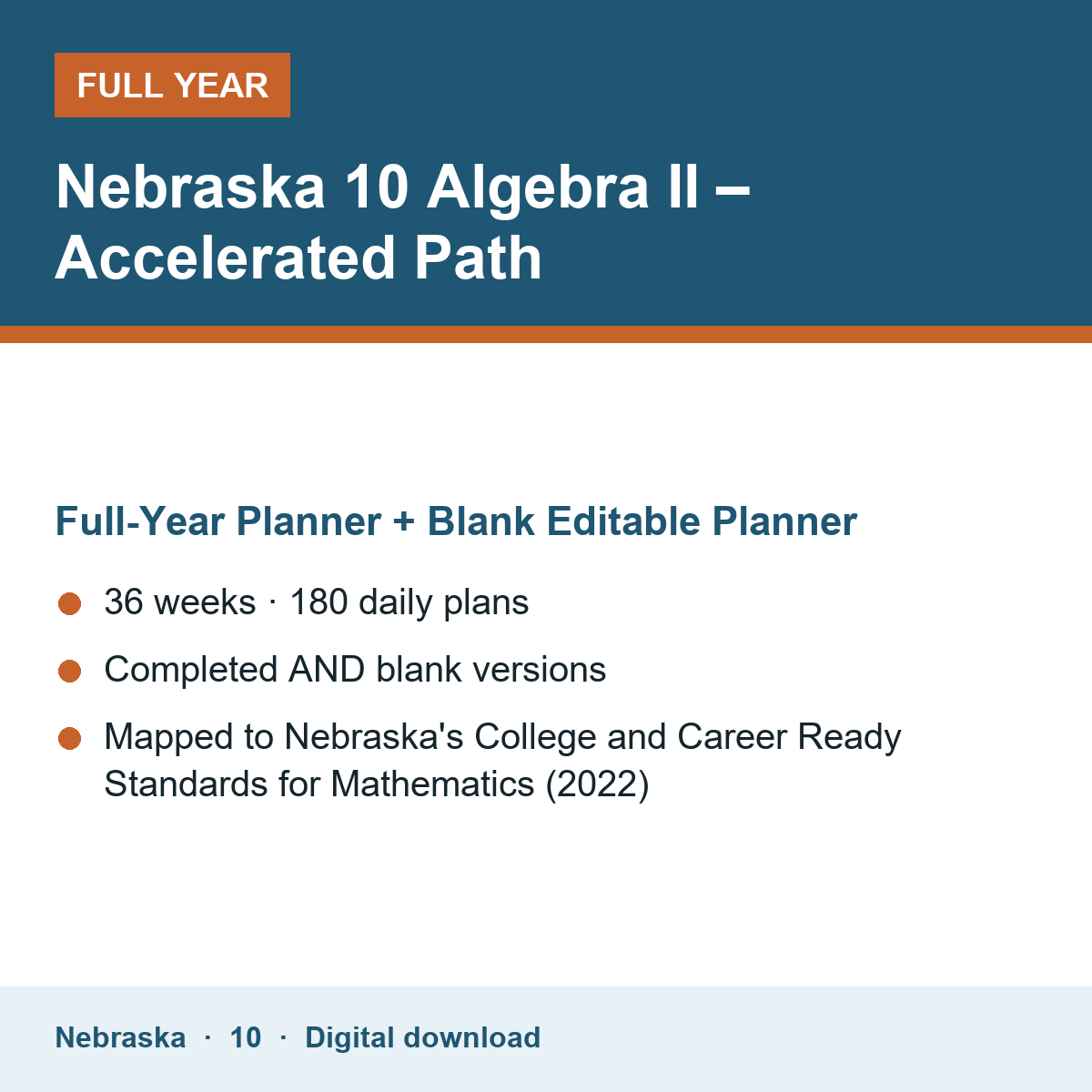 FULL YEAR

Nebraska 10 Algebra II – Accelerated Path

Full-Year Planner + Blank Editable Planner

• 36 weeks · 180 daily plans
• Completed AND blank versions
• Mapped to Nebraska's College and Career Ready Standards for Mathematics (2022)

Nebraska · 10 · Digital download